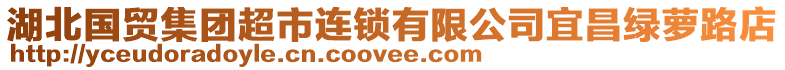 湖北国贸集团超市连锁有限公司宜昌绿萝路店
http://yceudoradoyle.cn.coovee.com